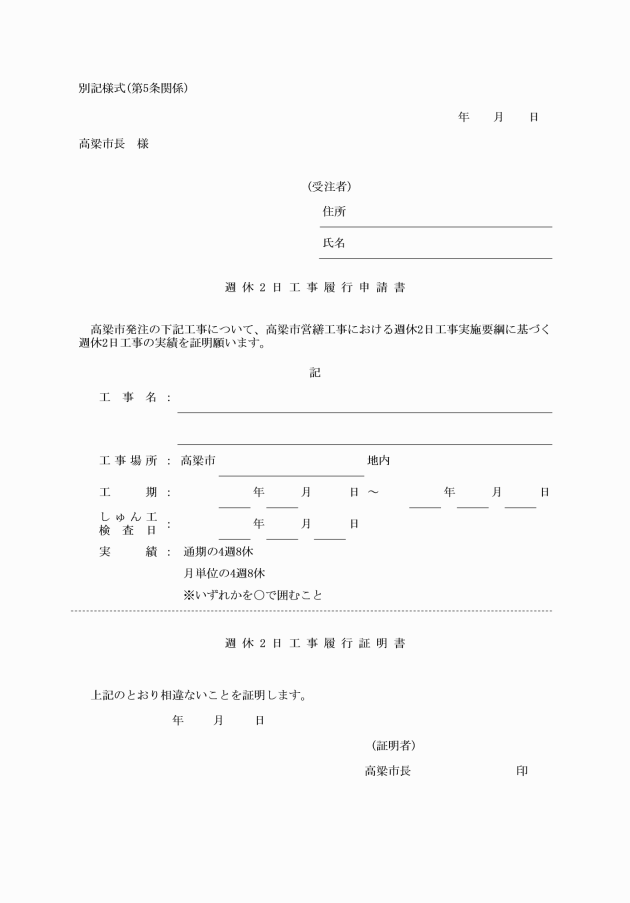 別記様式(第5条関係)

年　月　日

高梁市長　様

(受注者)

住所

氏名

週休２日工事履行申請書

高梁市発注の下記工事について、高梁市営繕工事における週休2日工事実施要綱に基づく週休2日工事の実績を証明願います。

記

工事名：

工事場所：高梁市　地内

工期：　年　月　日～　年　月　日

しゅん工検査日：　年　月　日

実績：通期の4週8休

月単位の4週8休

※いずれかを○で囲むこと

週休２日工事履行証明書

上記のとおり相違ないことを証明します。

年　月　日

(証明者)

高梁市長　印